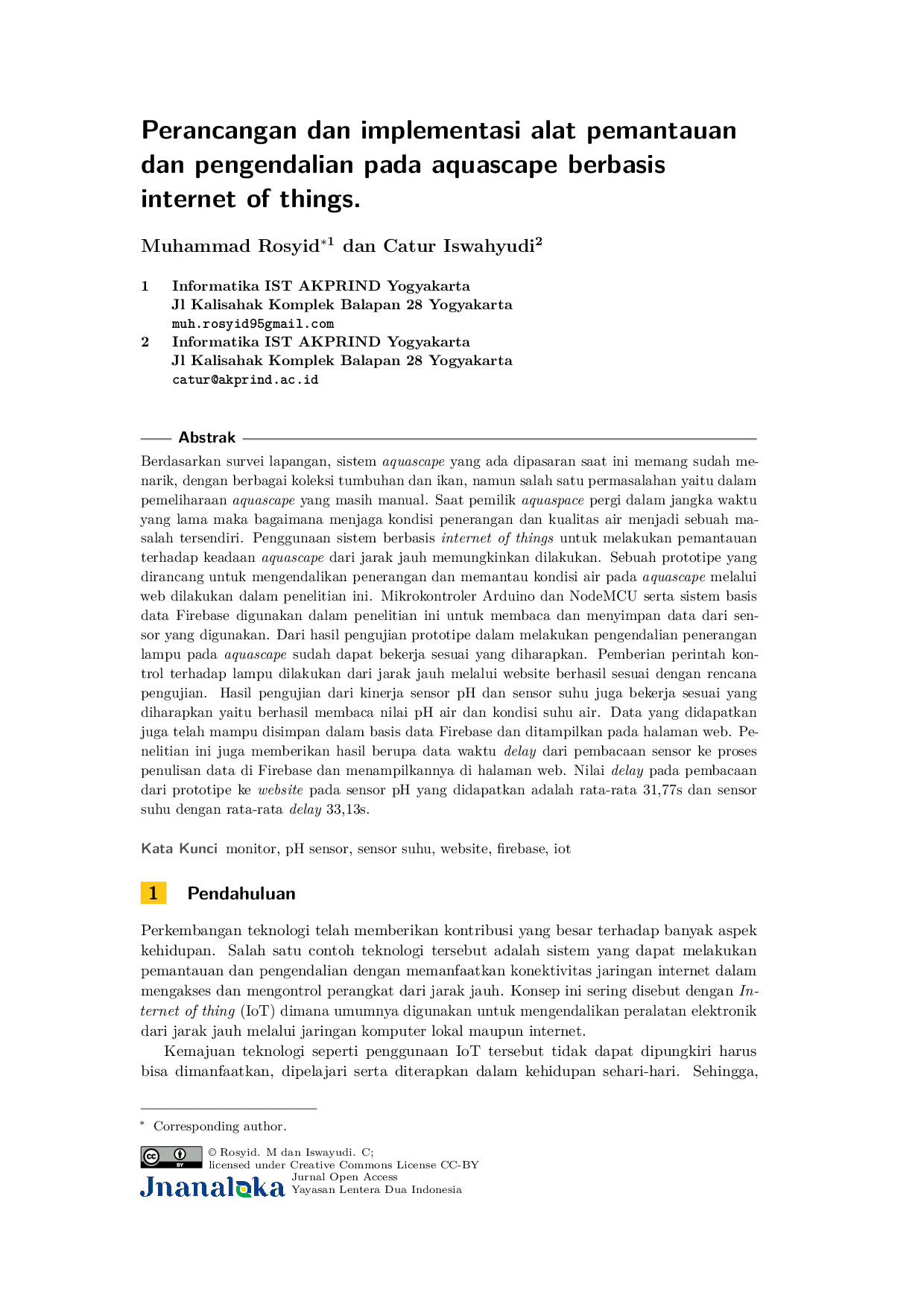 Perancangan dan implementasi alat pemantauan dan pengendalian pada aquascape berbasis internet of things.

Muhammad Rosyid$^{*1}$ dan Catur Iswahyudi$^{2}$

1 Informatika IST AKPRIND Yogyakarta
Jl Kalisahak Komplek Balapan 28 Yogyakarta
muh.rosyid95gmail.com
2 Informatika IST AKPRIND Yogyakarta
Jl Kalisahak Komplek Balapan 28 Yogyakarta
catur@akprind.ac.id

Abstrak

Berdasarkan survei lapangan, sistem aquascape yang ada dipasaran saat ini memang sudah menarik, dengan berbagai koleksi tumbuhan dan ikan, namun salah satu permasalahan yaitu dalam pemeliharaan aquascape yang masih manual. Saat pemilik aquaspace pergi dalam jangka waktu yang lama maka bagaimana menjaga kondisi penerangan dan kualitas air menjadi sebuah masalah tersendiri. Penggunaan sistem berbasis internet of things untuk melakukan pemantauan terhadap keadaan aquascape dari jarak jauh memungkinkan dilakukan. Sebuah prototipe yang dirancang untuk mengendalikan penerangan dan memantau kondisi air pada aquascape melalui web dilakukan dalam penelitian ini. Mikrokontroler Arduino dan NodeMCU serta sistem basis data Firebase digunakan dalam penelitian ini untuk membaca dan menyimpan data dari sensor yang digunakan. Dari hasil pengujian prototipe dalam melakukan pengendalian penerangan lampu pada aquascape sudah dapat bekerja sesuai yang diharapkan. Pemberian perintah kontrol terhadap lampu dilakukan dari jarak jauh melalui website berhasil sesuai dengan rencana pengujian. Hasil pengujian dari kinerja sensor pH dan sensor suhu juga bekerja sesuai yang diharapkan yaitu berhasil membaca nilai pH air dan kondisi suhu air. Data yang didapatkan juga telah mampu disimpan dalam basis data Firebase dan ditampilkan pada halaman web. Penelitian ini juga memberikan hasil berupa data waktu delay dari pembacaan sensor ke proses penulisan data di Firebase dan menampilkannya di halaman web. Nilai delay pada pembacaan dari prototipe ke website pada sensor pH yang didapatkan adalah rata-rata 31,77s dan sensor suhu dengan rata-rata delay 33,13s.

Kata Kunci monitor, pH sensor, sensor suhu, website, firebase, iot

1 Pendahuluan

Perkembangan teknologi telah memberikan kontribusi yang besar terhadap banyak aspek kehidupan. Salah satu contoh teknologi tersebut adalah sistem yang dapat melakukan pemantauan dan pengendalian dengan memanfaatkan konektivitas jaringan internet dalam mengakses dan mengontrol perangkat dari jarak jauh. Konsep ini sering disebut dengan Internet of thing (IoT) dimana umumnya digunakan untuk mengendalikan peralatan elektronik dari jarak jauh melalui jaringan komputer lokal maupun internet.

Kemajuan teknologi seperti penggunaan IoT tersebut tidak dapat dipungkiri harus bisa dimanfaatkan, dipelajari serta diterapkan dalam kehidupan sehari-hari. Sehingga,

$^{*}$ Corresponding author.

© Rosyid. M dan Iswayudi. C;
licensed under Creative Commons License CC-BY
Jnanaloka
Jurnal Open Access
Yayasan Lentera Dua Indonesia